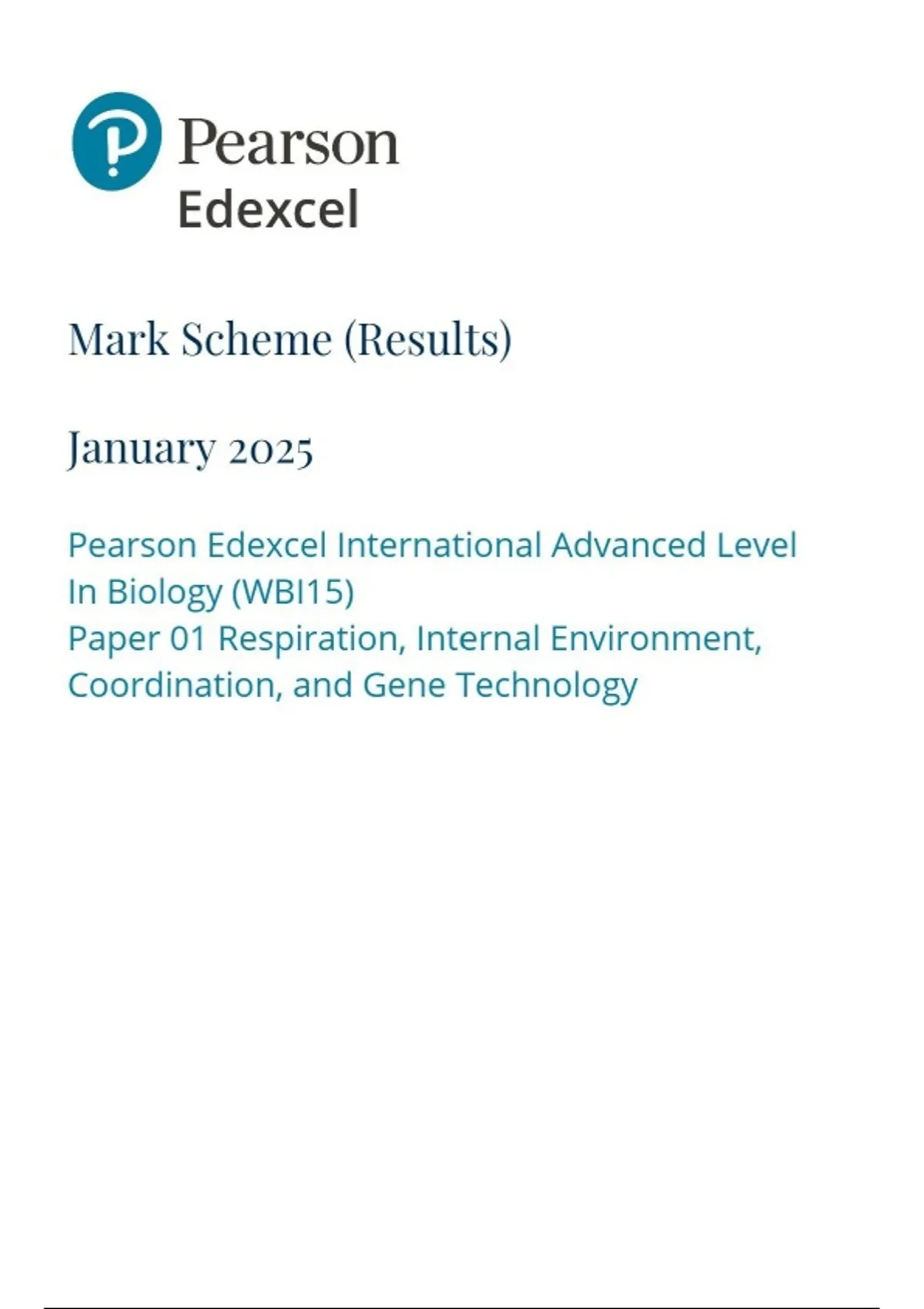 Pearson
Edexcel

Mark Scheme (Results)

January 2025

Pearson Edexcel International Advanced Level In Biology (WBI15)
Paper 01 Respiration, Internal Environment, Coordination, and Gene Technology